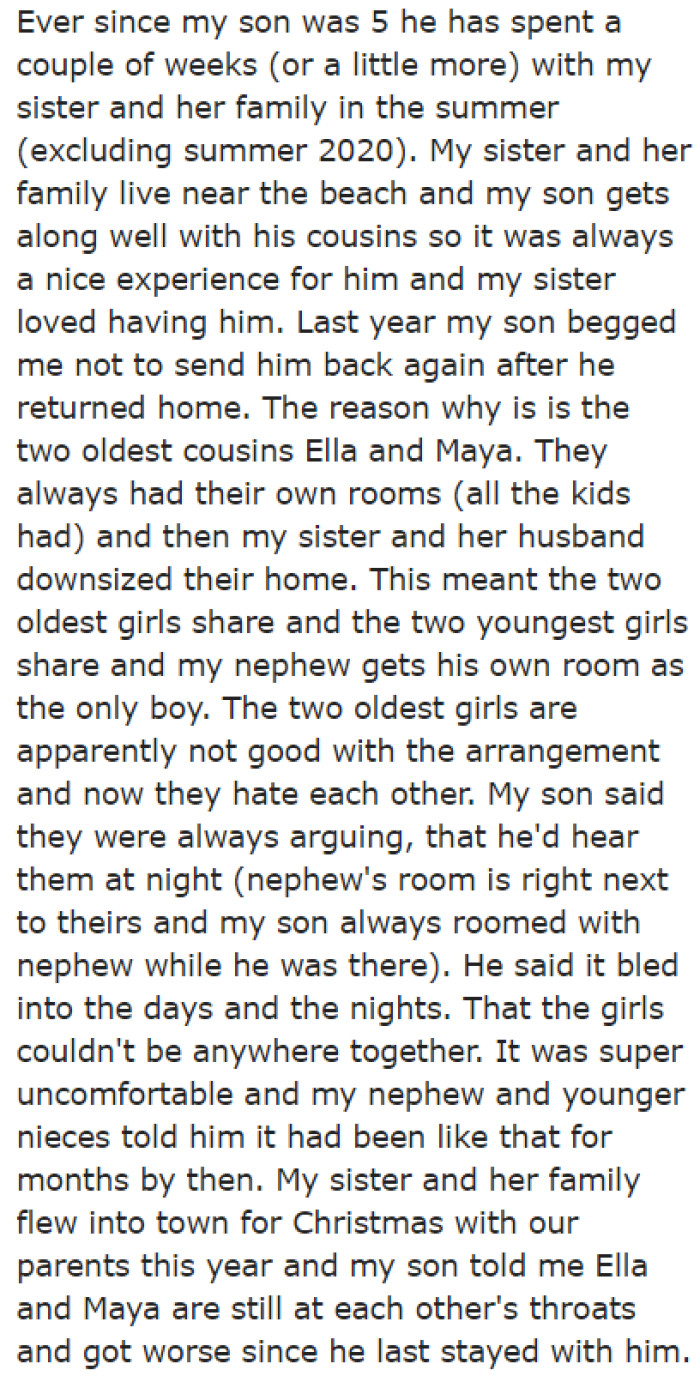 Ever since my son was 5 he has spent a couple of weeks (or a little more) with my sister and her family in the summer (excluding summer 2020). My sister and her family live near the beach and my son gets along well with his cousins so it was always a nice experience for him and my sister loved having him. Last year my son begged me not to send him back again after he returned home. The reason why is is the two oldest cousins Ella and Maya. They always had their own rooms (all the kids had) and then my sister and her husband downsized their home. This meant the two oldest girls share and the two youngest girls share and my nephew gets his own room as the only boy. The two oldest girls are apparently not good with the arrangement and now they hate each other. My son said they were always arguing, that he'd hear them at night (nephew's room is right next to theirs and my son always roomed with nephew while he was there). He said it bled into the days and the nights. That the girls couldn't be anywhere together. It was super uncomfortable and my nephew and younger nieces told him it had been like that for months by then. My sister and her family flew into town for Christmas with our parents this year and my son told me Ella and Maya are still at each other's throats and got worse since he last stayed with him.